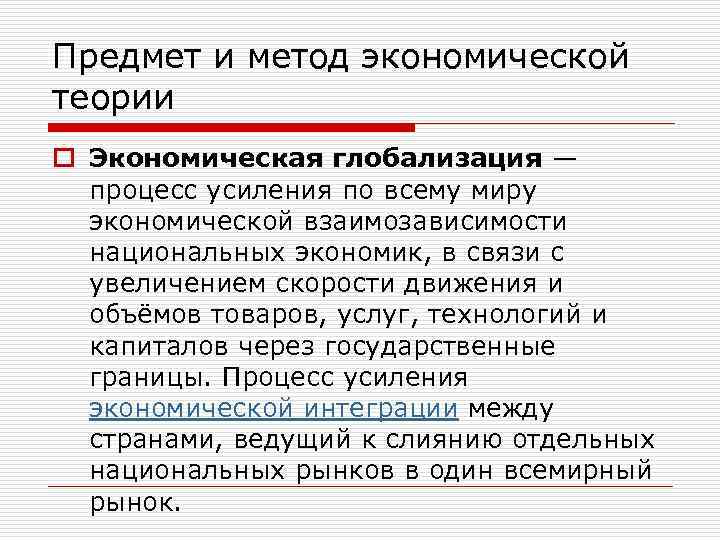 Предмет и метод экономической теории

☐ Экономическая глобализация — процесс усиления по всему миру экономической взаимозависимости национальных экономик, в связи с увеличением скорости движения и объёмов товаров, услуг, технологий и капиталов через государственные границы. Процесс усиления экономической интеграции между странами, ведущий к слиянию отдельных национальных рынков в один всемирный рынок.